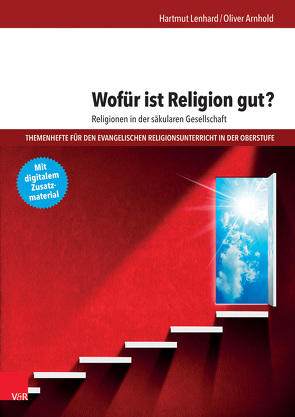 Hartmut Lenhard / Oliver Arnhold

Wofür ist Religion gut?

Religionen in der säkularen Gesellschaft

THEMENHEFTE FÜR DEN EVANGELISCHEN RELIGIONSUNTERRICHT IN DER OBERSTUFE

Mit digitalem Zusatzmaterial

V&R